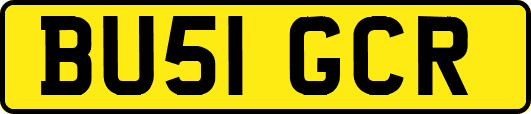 BU51 GCR